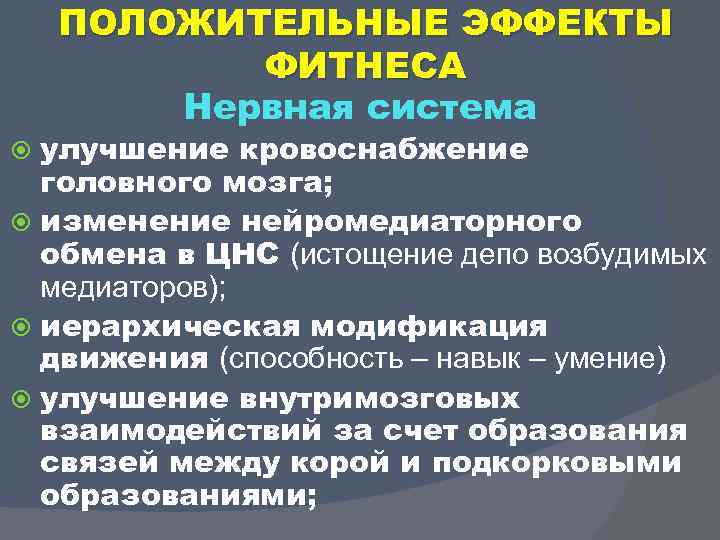 ПОЛОЖИТЕЛЬНЫЕ ЭФФЕКТЫ ФИТНЕСА

Нервная система

улучшение кровоснабжение головного мозга;

изменение нейромедиаторного обмена в ЦНС (истощение депо возбудимых медиаторов);

иерархическая модификация движения (способность – навык – умение)

улучшение внутримозговых взаимодействий за счет образования связей между корой и подкорковыми образованиями;